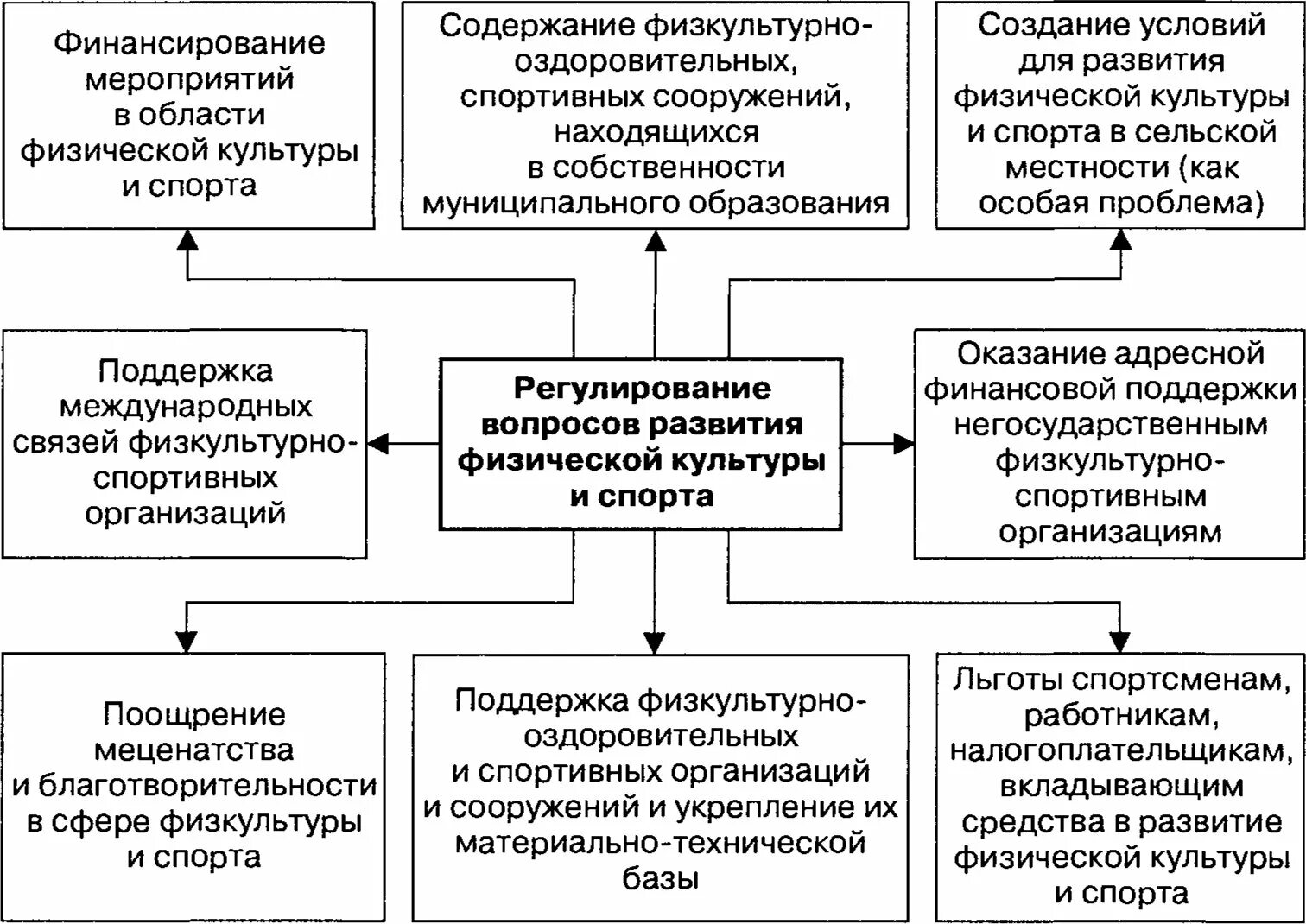 Финансирование мероприятий в области физической культуры и спорта

Содержание физкультурно-оздоровительных, спортивных сооружений, находящихся в собственности муниципального образования

Создание условий для развития физической культуры и спорта в сельской местности (как особая проблема)

Поддержка международных связей физкультурно-спортивных организаций

Регулирование вопросов развития физической культуры и спорта

Оказание адресной финансовой поддержки негосударственным физкультурно-спортивным организациям

Поощрение меценатства и благотворительности в сфере физкультуры и спорта

Поддержка физкультурно-оздоровительных и спортивных организаций и сооружений и укрепление их материально-технической базы

Льготы спортсменам, работникам, налогоплательщикам, вкладывающим средства в развитие физической культуры и спорта